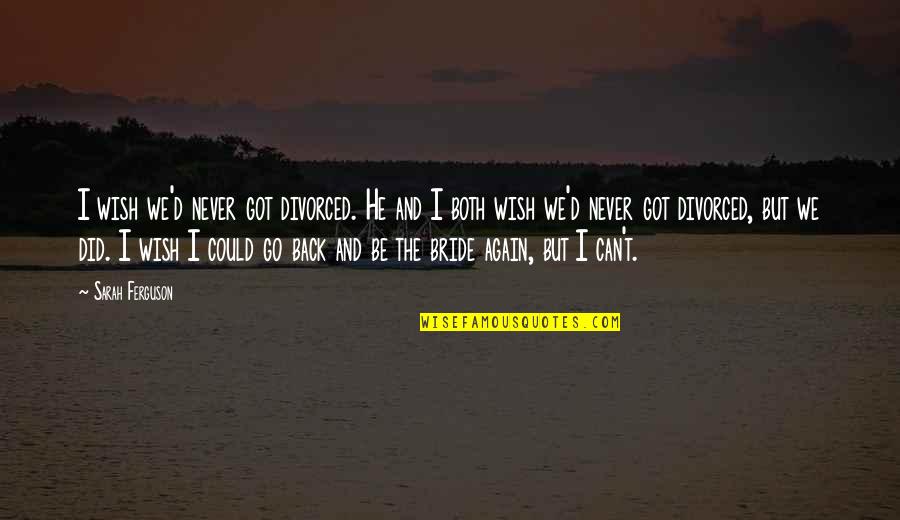 I wish we'd never got divorced. He and I both wish we'd never got divorced, but we did. I wish I could go back and be the bride again, but I can't.

~ Sarah Ferguson

WISEFAMOUSQUOTES.COM